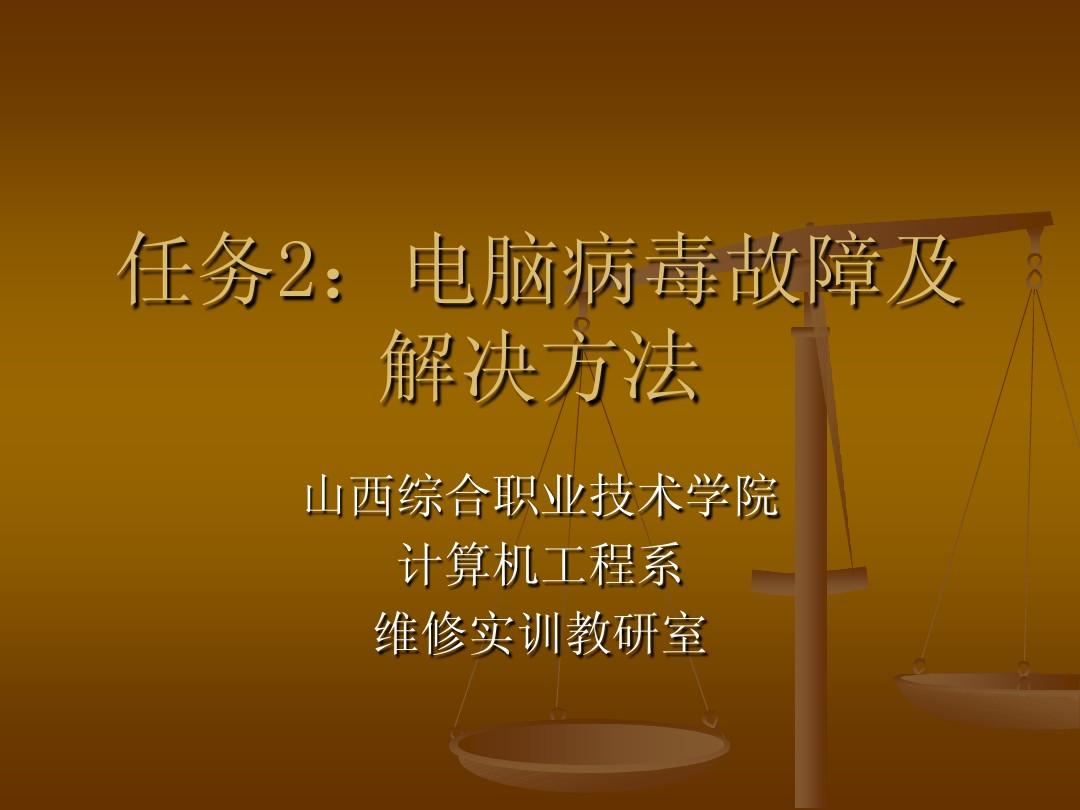 任务2：电脑病毒故障及解决方法

山西综合职业技术学院
计算机工程系
维修实训教研室